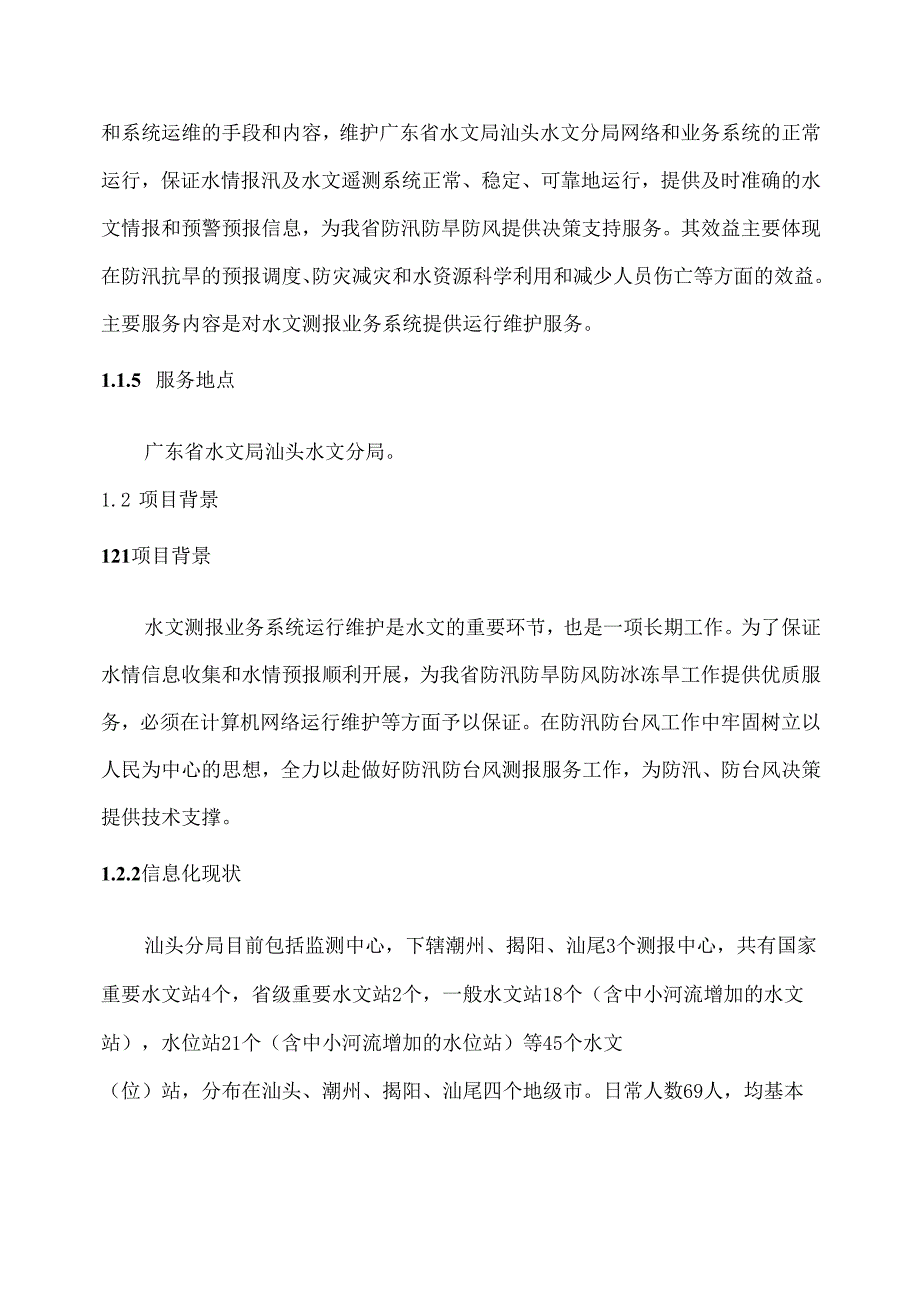 和系统运维的手段和内容，维护广东省水文局汕头水文分局网络和业务系统的正常运行，保证水情报汛及水文遥测系统正常、稳定、可靠地运行，提供及时准确的水文情报和预警预报信息，为我省防汛防旱防风提供决策支持服务。其效益主要体现在防汛抗旱的预报调度、防灾减灾和水资源科学利用和减少人员伤亡等方面的效益。主要服务内容是对水文测报业务系统提供运行维护服务。

1.1.5 服务地点

广东省水文局汕头水文分局。

1.2 项目背景

121项目背景

水文测报业务系统运行维护是水文的重要环节，也是一项长期工作。为了保证水情信息收集和水情预报顺利开展，为我省防汛防旱防风防冰冻旱工作提供优质服务，必须在计算机网络运行维护等方面予以保证。在防汛防台风工作中牢固树立以人民为中心的思想，全力以赴做好防汛防台风测报服务工作，为防汛、防台风决策提供技术支撑。

1.2.2信息化现状

汕头分局目前包括监测中心，下辖潮州、揭阳、汕尾3个测报中心，共有国家重要水文站4个，省级重要水文站2个，一般水文站18个（含中小河流增加的水文站），水位站21个（含中小河流增加的水位站）等45个水文（位）站，分布在汕头、潮州、揭阳、汕尾四个地级市。日常人数69人，均基本